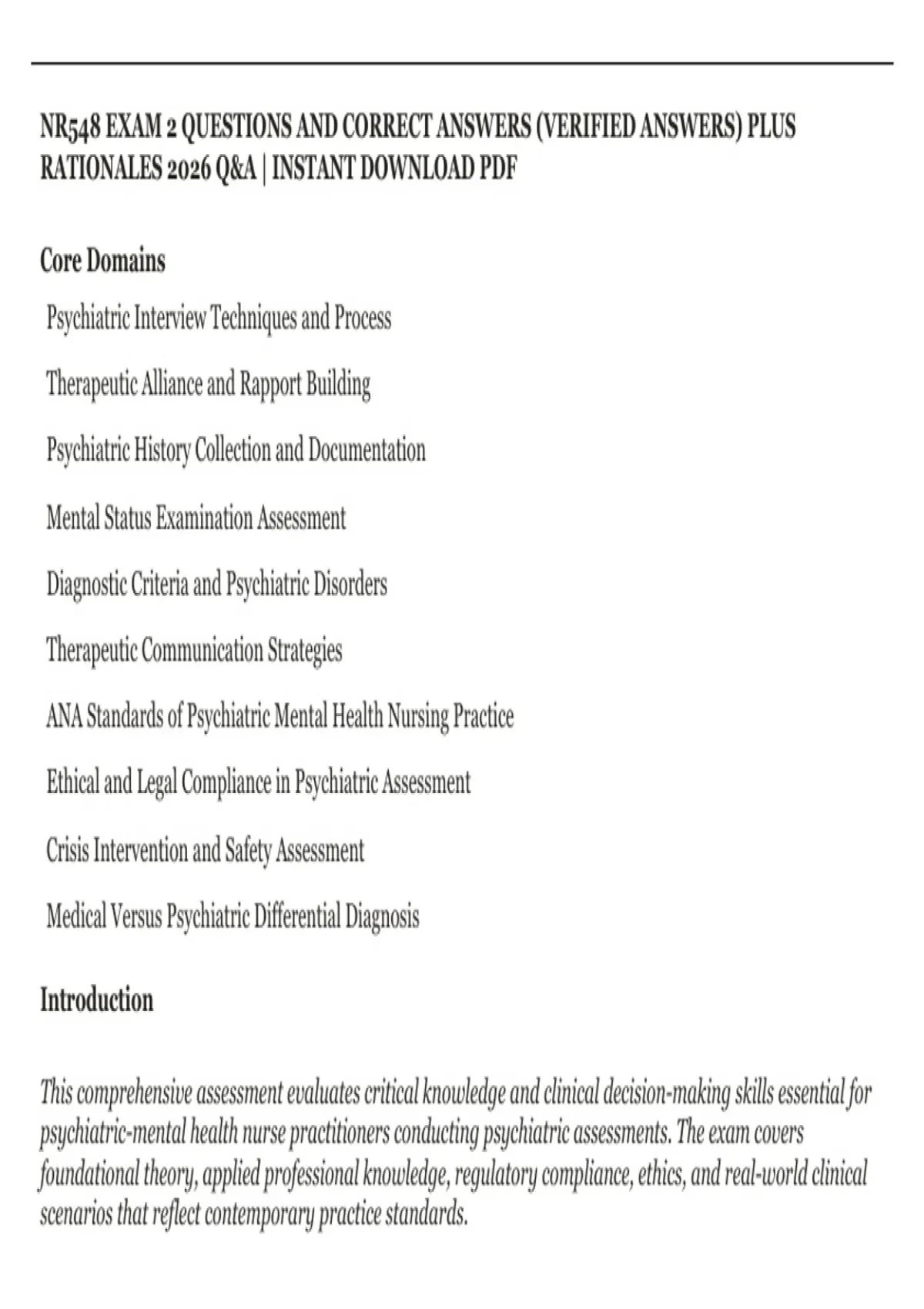 NR548 EXAM 2 QUESTIONS AND CORRECT ANSWERS (VERIFIED ANSWERS) PLUS RATIONALES 2026 Q&A | INSTANT DOWNLOAD PDF

Core Domains

Psychiatric Interview Techniques and Process

Therapeutic Alliance and Rapport Building

Psychiatric History Collection and Documentation

Mental Status Examination Assessment

Diagnostic Criteria and Psychiatric Disorders

Therapeutic Communication Strategies

ANA Standards of Psychiatric Mental Health Nursing Practice

Ethical and Legal Compliance in Psychiatric Assessment

Crisis Intervention and Safety Assessment

Medical Versus Psychiatric Differential Diagnosis

Introduction

This comprehensive assessment evaluates critical knowledge and clinical decision-making skills essential for psychiatric-mental health nurse practitioners conducting psychiatric assessments. The exam covers foundational theory, applied professional knowledge, regulatory compliance, ethics, and real-world clinical scenarios that reflect contemporary practice standards.